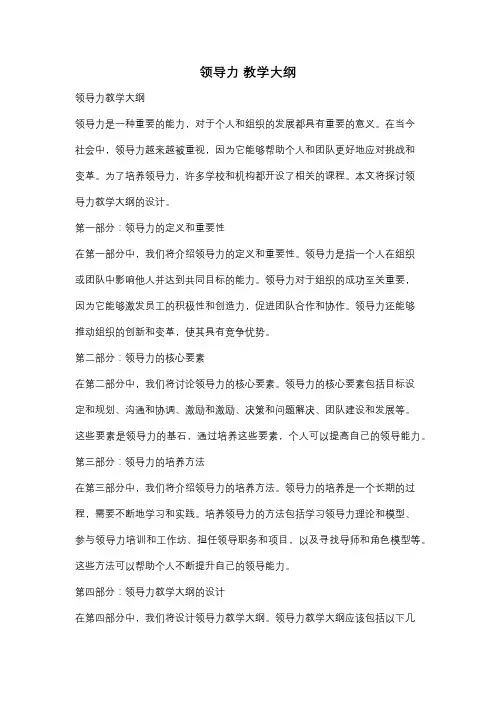 领导力 教学大纲

领导力教学大纲

领导力是一种重要的能力，对于个人和组织的发展都具有重要的意义。在当今社会中，领导力越来越被重视，因为它能够帮助个人和团队更好地应对挑战和变革。为了培养领导力，许多学校和机构都开设了相关的课程。本文将探讨领导力教学大纲的设计。

第一部分：领导力的定义和重要性

在第一部分中，我们将介绍领导力的定义和重要性。领导力是指一个人在组织或团队中影响他人并达到共同目标的能力。领导力对于组织的成功至关重要，因为它能够激发员工的积极性和创造力，促进团队合作和协作。领导力还能够推动组织的创新和变革，使其具有竞争优势。

第二部分：领导力的核心要素

在第二部分中，我们将讨论领导力的核心要素。领导力的核心要素包括目标设定和规划、沟通和协调、激励和激励、决策和问题解决、团队建设和发展等。这些要素是领导力的基石，通过培养这些要素，个人可以提高自己的领导能力。

第三部分：领导力的培养方法

在第三部分中，我们将介绍领导力的培养方法。领导力的培养是一个长期的过程，需要不断地学习和实践。培养领导力的方法包括学习领导力理论和模型、参与领导力培训和工作坊、担任领导职务和项目，以及寻找导师和角色模型等。这些方法可以帮助个人不断提升自己的领导能力。

第四部分：领导力教学大纲的设计

在第四部分中，我们将设计领导力教学大纲。领导力教学大纲应该包括以下几